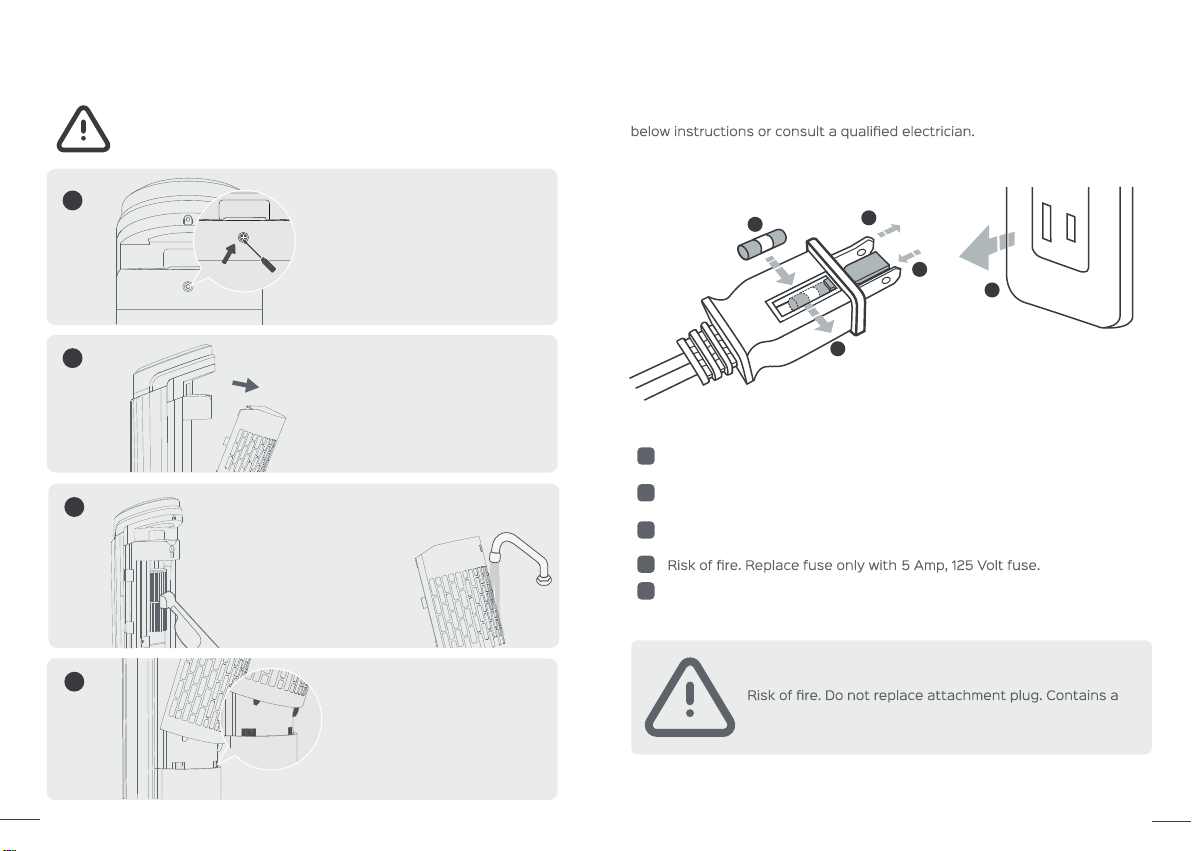 below instructions or consult a qualified electrician.

Risk of fire. Replace fuse only with 5 Amp, 125 Volt fuse.

Risk of fire. Do not replace attachment plug. Contains a